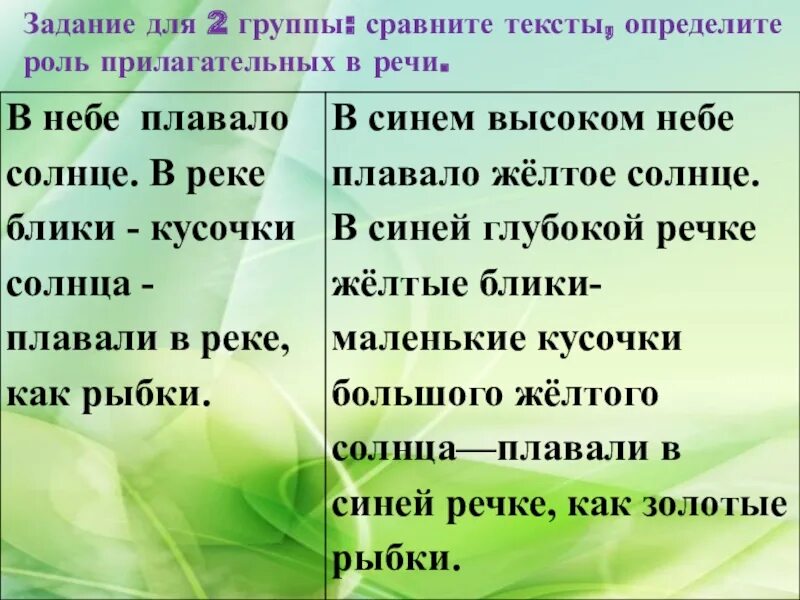 Задание для 2 группы: сравните тексты, определите роль прилагательных в речи.

| В небе плавало солнце. В реке блики - кусочки солнца - плавали в реке, как рыбки. | В синем высоком небе плавало жёлтое солнце. В синей глубокой речке жёлтые блики- маленькие кусочки большого жёлтого солнца—плавали в синей речке, как золотые рыбки. |
|---|---|